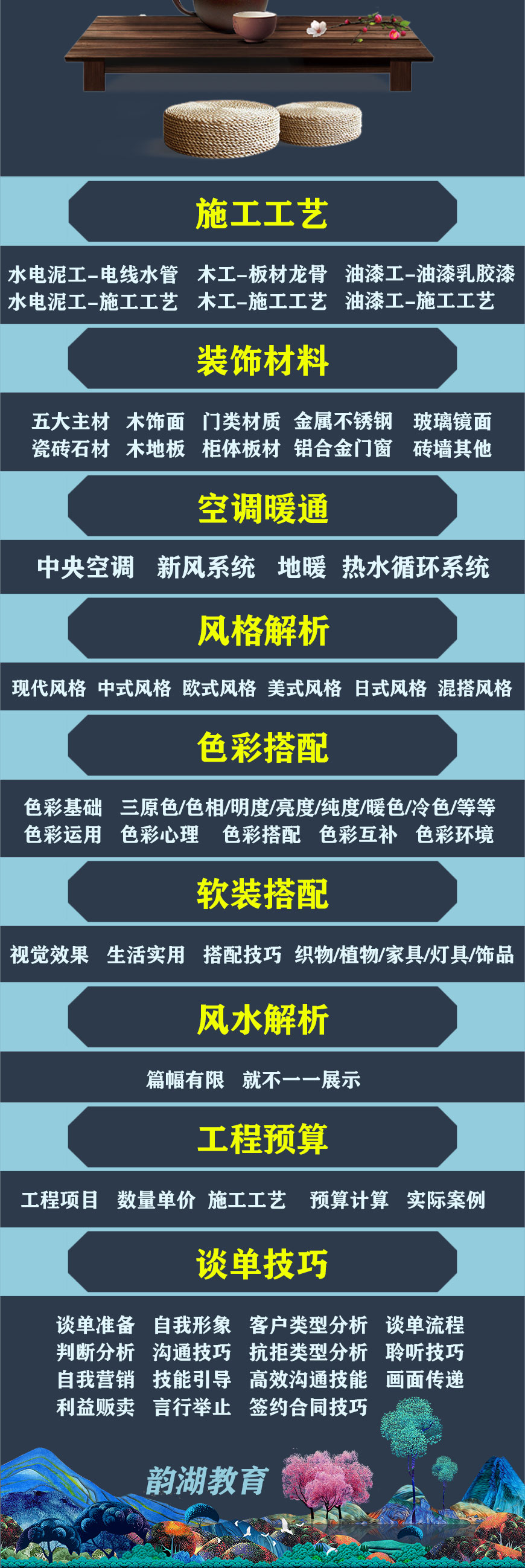 施工工艺

水电泥工-电线水管　木工-板材龙骨　油漆工-油漆乳胶漆
水电泥工-施工工艺　木工-施工工艺　油漆工-施工工艺

装饰材料

五大主材　木饰面　门类材质　金属不锈钢　玻璃镜面
瓷砖石材　木地板　柜体板材　铝合金门窗　砖墙其他

空调暖通

中央空调　新风系统　地暖　热水循环系统

风格解析

现代风格　中式风格　欧式风格　美式风格　日式风格　混搭风格

色彩搭配

色彩基础　三原色/色相/明度/亮度/纯度/暖色/冷色/等等
色彩运用　色彩心理　色彩搭配　色彩互补　色彩环境

软装搭配

视觉效果　生活实用　搭配技巧　织物/植物/家具/灯具/饰品

风水解析

篇幅有限　就不一一展示

工程预算

工程项目　数量单价　施工工艺　预算计算　实际案例

谈单技巧

谈单准备　自我形象　客户类型分析　谈单流程
判断分析　沟通技巧　抗拒类型分析　聆听技巧
自我营销　技能引导　高效沟通技能　画面传递
利益贩卖　言行举止　签约合同技巧

韵湖教育